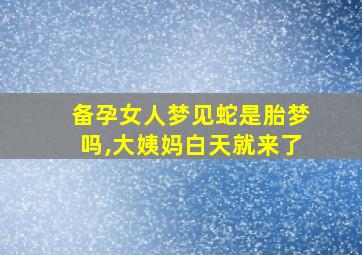 备孕女人梦见蛇是胎梦吗,大姨妈白天就来了